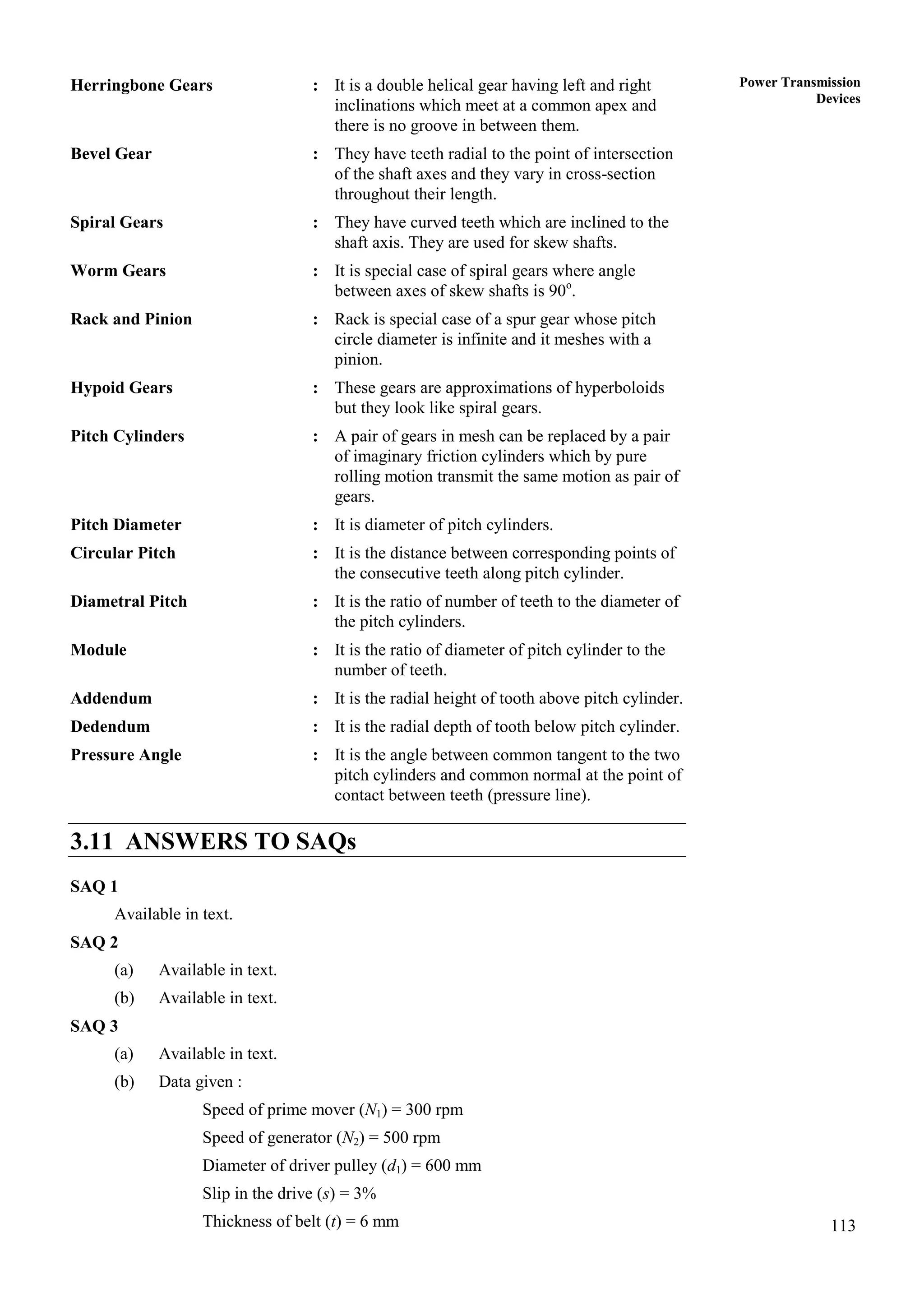 Power Transmission Devices

Herringbone Gears : It is a double helical gear having left and right inclinations which meet at a common apex and there is no groove in between them.

Bevel Gear : They have teeth radial to the point of intersection of the shaft axes and they vary in cross-section throughout their length.

Spiral Gears : They have curved teeth which are inclined to the shaft axis. They are used for skew shafts.

Worm Gears : It is special case of spiral gears where angle between axes of skew shafts is $90^o$.

Rack and Pinion : Rack is special case of a spur gear whose pitch circle diameter is infinite and it meshes with a pinion.

Hypoid Gears : These gears are approximations of hyperboloids but they look like spiral gears.

Pitch Cylinders : A pair of gears in mesh can be replaced by a pair of imaginary friction cylinders which by pure rolling motion transmit the same motion as pair of gears.

Pitch Diameter : It is diameter of pitch cylinders.

Circular Pitch : It is the distance between corresponding points of the consecutive teeth along pitch cylinder.

Diametral Pitch : It is the ratio of number of teeth to the diameter of the pitch cylinders.

Module : It is the ratio of diameter of pitch cylinder to the number of teeth.

Addendum : It is the radial height of tooth above pitch cylinder.

Dedendum : It is the radial depth of tooth below pitch cylinder.

Pressure Angle : It is the angle between common tangent to the two pitch cylinders and common normal at the point of contact between teeth (pressure line).

3.11 ANSWERS TO SAQs

SAQ 1

Available in text.

SAQ 2

(a) Available in text.

(b) Available in text.

SAQ 3

(a) Available in text.

(b) Data given :

Speed of prime mover ($N_1$) = 300 rpm

Speed of generator ($N_2$) = 500 rpm

Diameter of driver pulley ($d_1$) = 600 mm

Slip in the drive ($s$) = 3%

Thickness of belt ($t$) = 6 mm

113